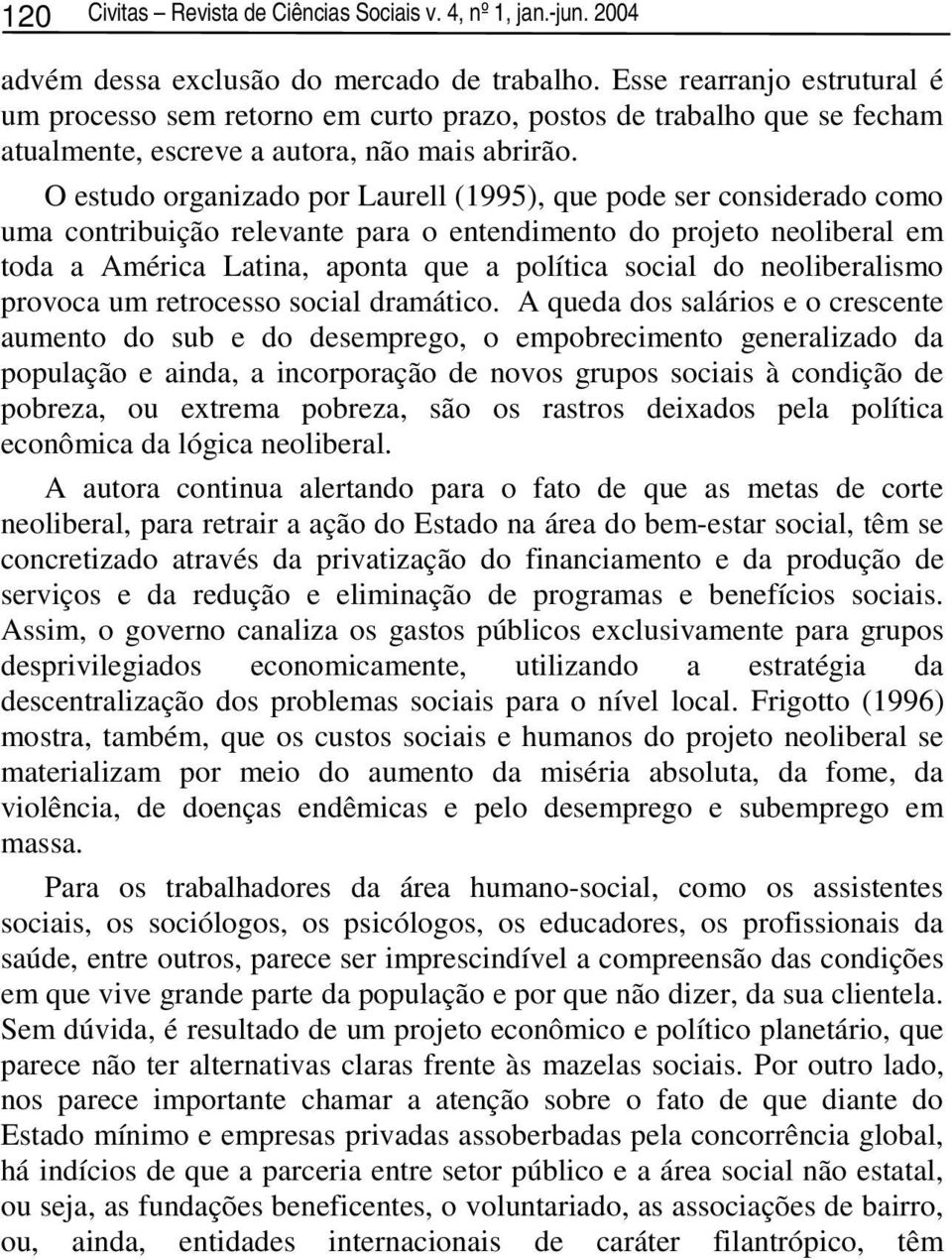 120 Civitas – Revista de Ciências Sociais v. 4, nº 1, jan.-jun. 2004

advém dessa exclusão do mercado de trabalho. Esse rearranjo estrutural é um processo sem retorno em curto prazo, postos de trabalho que se fecham atualmente, escreve a autora, não mais abrirão.

O estudo organizado por Laurell (1995), que pode ser considerado como uma contribuição relevante para o entendimento do projeto neoliberal em toda a América Latina, aponta que a política social do neoliberalismo provoca um retrocesso social dramático. A queda dos salários e o crescente aumento do sub e do desemprego, o empobrecimento generalizado da população e ainda, a incorporação de novos grupos sociais à condição de pobreza, ou extrema pobreza, são os rastros deixados pela política econômica da lógica neoliberal.

A autora continua alertando para o fato de que as metas de corte neoliberal, para retrair a ação do Estado na área do bem-estar social, têm se concretizado através da privatização do financiamento e da produção de serviços e da redução e eliminação de programas e benefícios sociais. Assim, o governo canaliza os gastos públicos exclusivamente para grupos desprivilegiados economicamente, utilizando a estratégia da descentralização dos problemas sociais para o nível local. Frigotto (1996) mostra, também, que os custos sociais e humanos do projeto neoliberal se materializam por meio do aumento da miséria absoluta, da fome, da violência, de doenças endêmicas e pelo desemprego e subemprego em massa.

Para os trabalhadores da área humano-social, como os assistentes sociais, os sociólogos, os psicólogos, os educadores, os profissionais da saúde, entre outros, parece ser imprescindível a compreensão das condições em que vive grande parte da população e por que não dizer, da sua clientela. Sem dúvida, é resultado de um projeto econômico e político planetário, que parece não ter alternativas claras frente às mazelas sociais. Por outro lado, nos parece importante chamar a atenção sobre o fato de que diante do Estado mínimo e empresas privadas assoberbadas pela concorrência global, há indícios de que a parceria entre setor público e a área social não estatal, ou seja, as fundações beneficentes, o voluntariado, as associações de bairro, ou, ainda, entidades internacionais de caráter filantrópico, têm